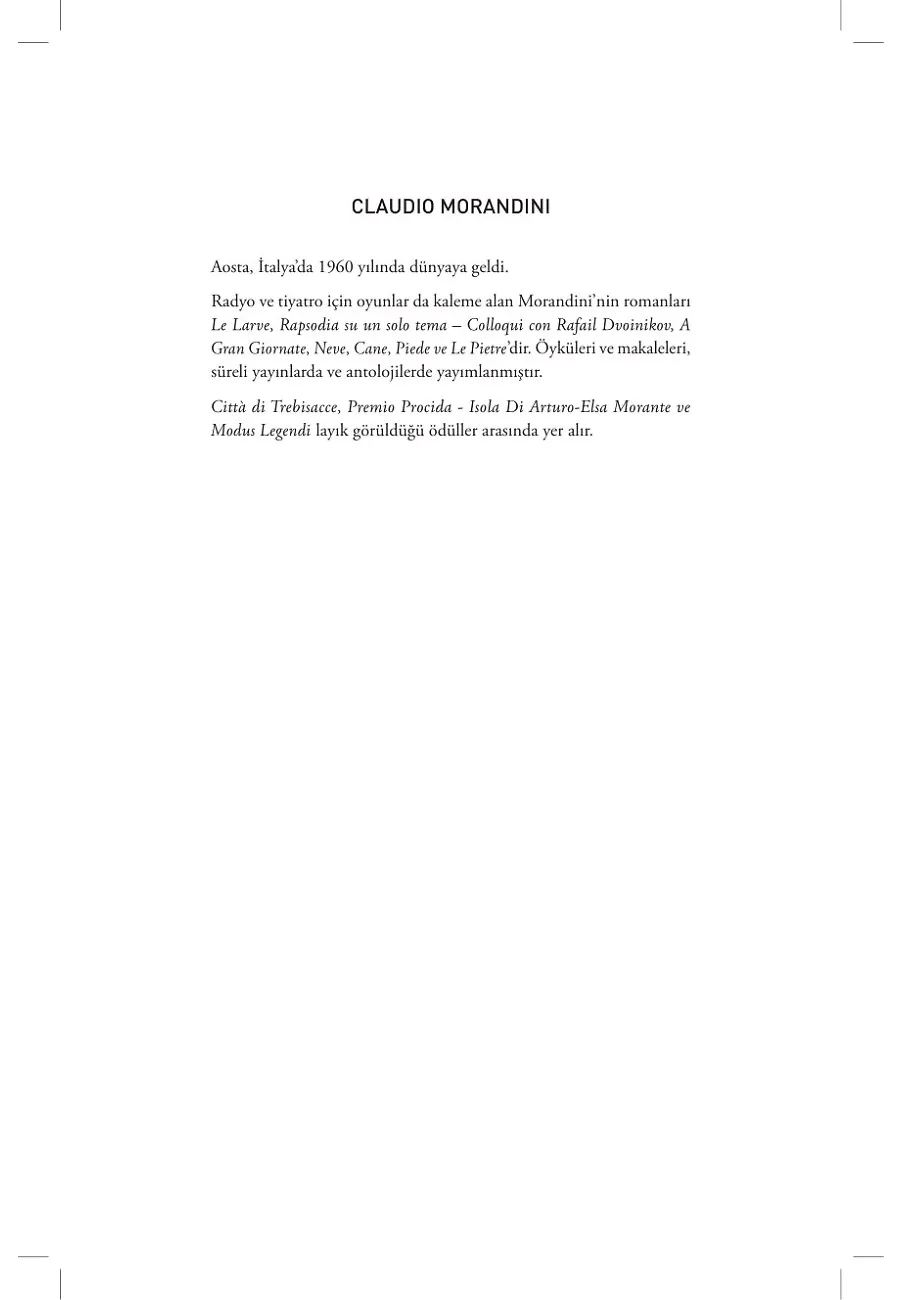 CLAUDIO MORANDINI

Aosta, İtalya'da 1960 yılında dünyaya geldi.

Radyo ve tiyatro için oyunlar da kaleme alan Morandini'nin romanları Le Larve, Rapsodia su un solo tema – Colloqui con Rafail Dvoinikov, A Gran Giornate, Neve, Cane, Piede ve Le Pietre'dir. Öyküleri ve makaleleri, süreli yayınlarda ve antolojilerde yayımlanmıştır.

Città di Trebisacce, Premio Procida - Isola Di Arturo-Elsa Morante ve Modus Legendi layık görüldüğü ödüller arasında yer alır.